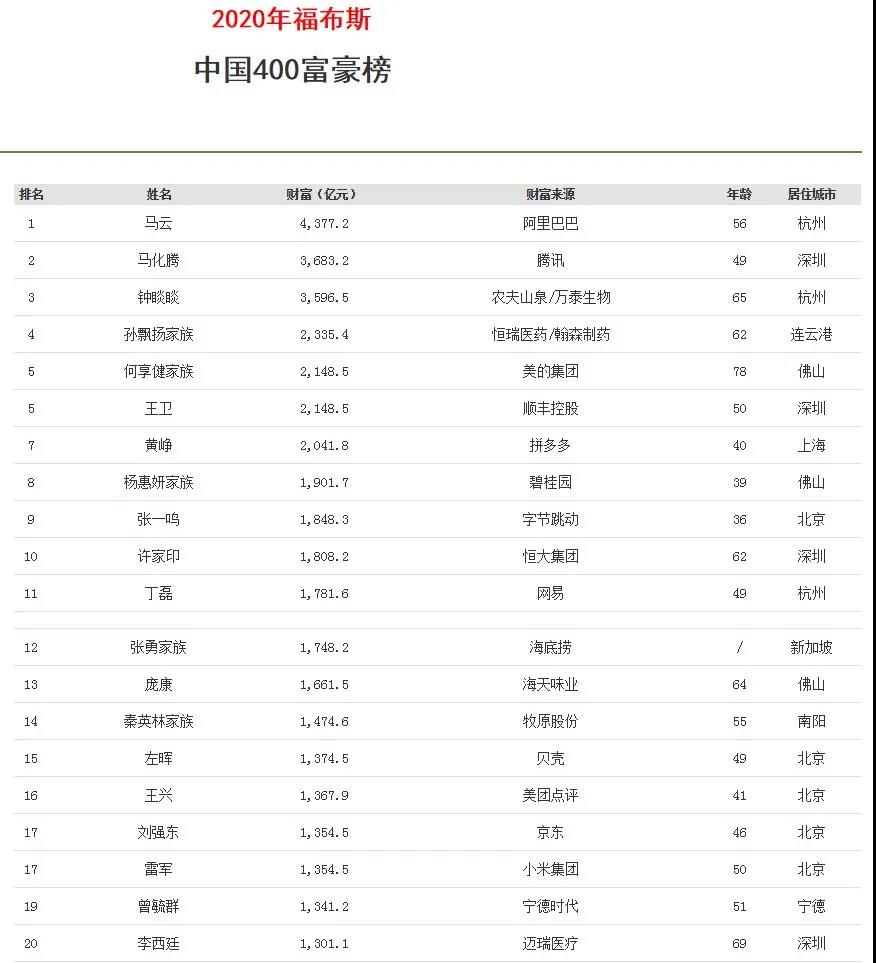 2020年福布斯

中国400富豪榜

| 排名 | 姓名 | 财富（亿元） | 财富来源 | 年龄 | 居住城市 |
|---|---|---|---|---|---|
| 1 | 马云 | 4,377.2 | 阿里巴巴 | 56 | 杭州 |
| 2 | 马化腾 | 3,683.2 | 腾讯 | 49 | 深圳 |
| 3 | 钟睒睒 | 3,596.5 | 农夫山泉/万泰生物 | 65 | 杭州 |
| 4 | 孙飘扬家族 | 2,335.4 | 恒瑞医药/翰森制药 | 62 | 连云港 |
| 5 | 何享健家族 | 2,148.5 | 美的集团 | 78 | 佛山 |
| 5 | 王卫 | 2,148.5 | 顺丰控股 | 50 | 深圳 |
| 7 | 黄峥 | 2,041.8 | 拼多多 | 40 | 上海 |
| 8 | 杨惠妍家族 | 1,901.7 | 碧桂园 | 39 | 佛山 |
| 9 | 张一鸣 | 1,848.3 | 字节跳动 | 36 | 北京 |
| 10 | 许家印 | 1,808.2 | 恒大集团 | 62 | 深圳 |
| 11 | 丁磊 | 1,781.6 | 网易 | 49 | 杭州 |
| 12 | 张勇家族 | 1,748.2 | 海底捞 | / | 新加坡 |
| 13 | 庞康 | 1,661.5 | 海天味业 | 64 | 佛山 |
| 14 | 秦英林家族 | 1,474.6 | 牧原股份 | 55 | 南阳 |
| 15 | 左晖 | 1,374.5 | 贝壳 | 49 | 北京 |
| 16 | 王兴 | 1,367.9 | 美团点评 | 41 | 北京 |
| 17 | 刘强东 | 1,354.5 | 京东 | 46 | 北京 |
| 17 | 雷军 | 1,354.5 | 小米集团 | 50 | 北京 |
| 19 | 曾毓群 | 1,341.2 | 宁德时代 | 51 | 宁德 |
| 20 | 李西廷 | 1,301.1 | 迈瑞医疗 | 69 | 深圳 |